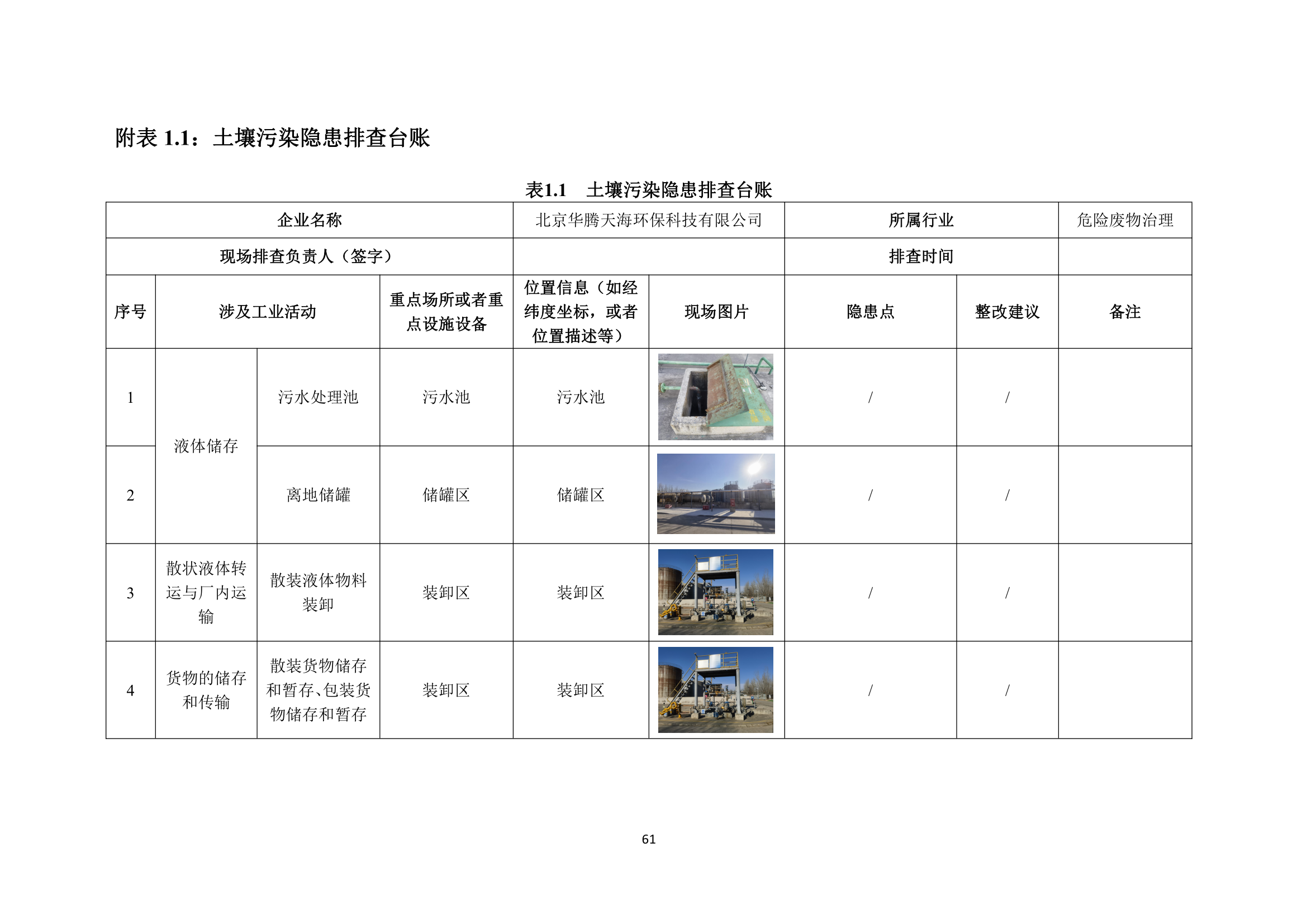 附表 1.1：土壤污染隐患排查台账

表1.1 土壤污染隐患排查台账

| 企业名称 | | | 北京华腾天海环保科技有限公司 | | 所属行业 | | 危险废物治理 |
|---|---|---|---|---|---|---|---|
| 现场排查负责人（签字） | | | | | 排查时间 | | |
| 序号 | 涉及工业活动 | | 重点场所或者重点设施设备 | 位置信息（如经纬度坐标，或者位置描述等） | 现场图片 | 隐患点 | 整改建议 | 备注 |
| 1 | 液体储存 | 污水处理池 | 污水池 | 污水池 | | / | / | |
| 2 | 液体储存 | 离地储罐 | 储罐区 | 储罐区 | | / | / | |
| 3 | 散状液体转运与厂内运输 | 散装液体物料装卸 | 装卸区 | 装卸区 | | / | / | |
| 4 | 货物的储存和传输 | 散装货物储存和暂存、包装货物储存和暂存 | 装卸区 | 装卸区 | | / | / | |

61